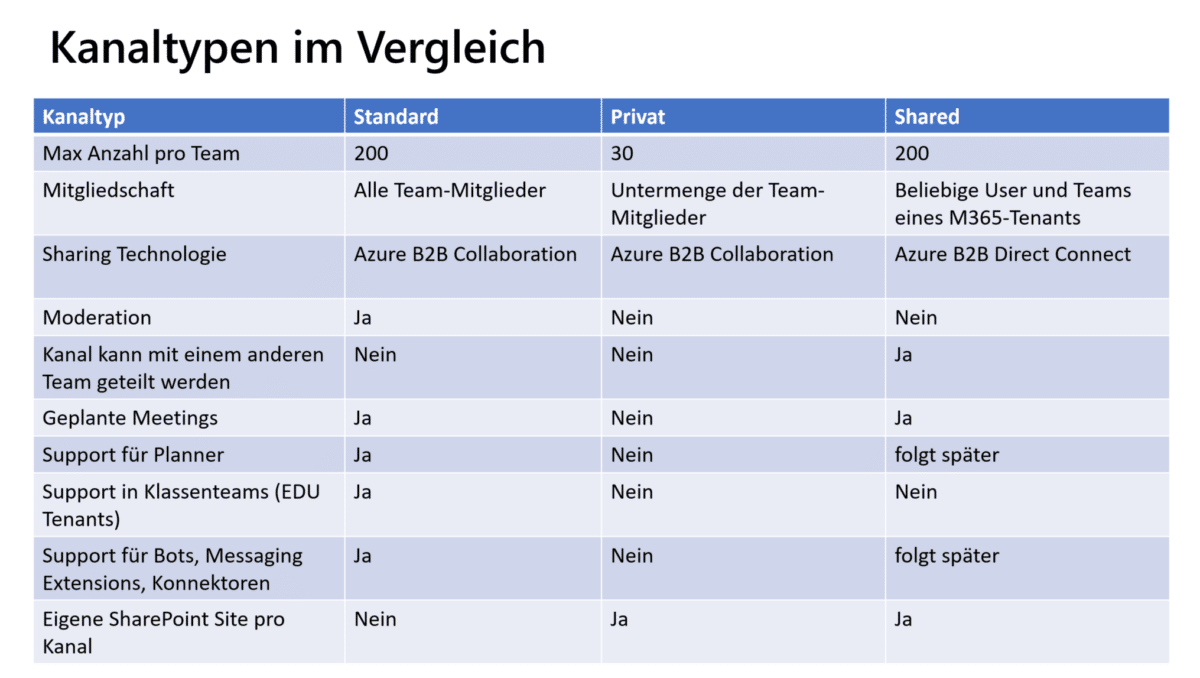 Kanaltypen im Vergleich

| Kanaltyp | Standard | Privat | Shared |
|---|---|---|---|
| Max Anzahl pro Team | 200 | 30 | 200 |
| Mitgliedschaft | Alle Team-Mitglieder | Untermenge der Team-Mitglieder | Beliebige User und Teams eines M365-Tenants |
| Sharing Technologie | Azure B2B Collaboration | Azure B2B Collaboration | Azure B2B Direct Connect |
| Moderation | Ja | Nein | Nein |
| Kanal kann mit einem anderen Team geteilt werden | Nein | Nein | Ja |
| Geplante Meetings | Ja | Nein | Ja |
| Support für Planner | Ja | Nein | folgt später |
| Support in Klassenteams (EDU Tenants) | Ja | Nein | Nein |
| Support für Bots, Messaging Extensions, Konnektoren | Ja | Nein | folgt später |
| Eigene SharePoint Site pro Kanal | Nein | Ja | Ja |